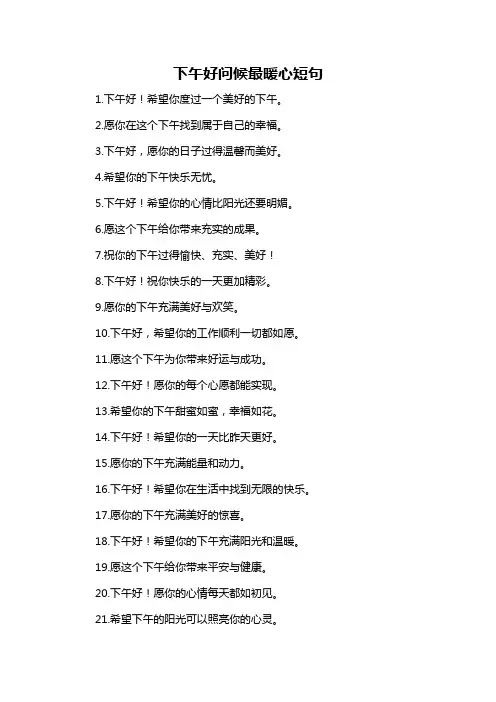 下午好问候最暖心短句

1.下午好！希望你度过一个美好的下午。

2.愿你在这个下午找到属于自己的幸福。

3.下午好，愿你的日子过得温馨而美好。

4.希望你的下午快乐无忧。

5.下午好！希望你的心情比阳光还要明媚。

6.愿这个下午给你带来充实的成果。

7.祝你的下午过得愉快、充实、美好！

8.下午好！祝你快乐的一天更加精彩。

9.愿你的下午充满美好与欢笑。

10.下午好，希望你的工作顺利一切都如愿。

11.愿这个下午为你带来好运与成功。

12.下午好！愿你的每个心愿都能实现。

13.希望你的下午甜蜜如蜜，幸福如花。

14.下午好！希望你的一天比昨天更好。

15.愿你的下午充满能量和动力。

16.下午好！希望你在生活中找到无限的快乐。

17.愿你的下午充满美好的惊喜。

18.下午好！希望你的下午充满阳光和温暖。

19.愿这个下午给你带来平安与健康。

20.下午好！愿你的心情每天都如初见。

21.希望下午的阳光可以照亮你的心灵。